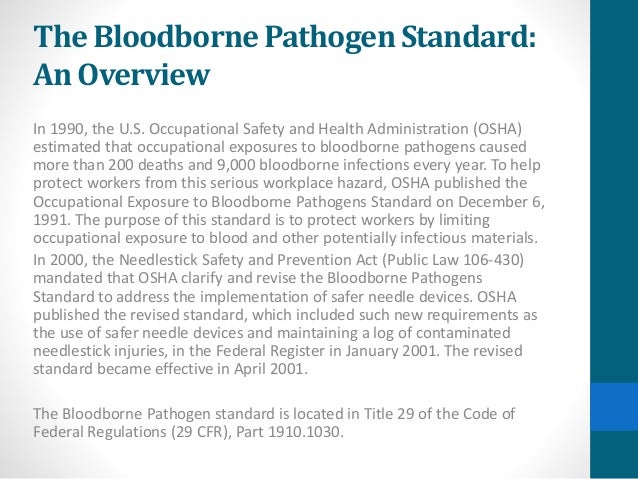 The Bloodborne Pathogen Standard: An Overview

In 1990, the U.S. Occupational Safety and Health Administration (OSHA) estimated that occupational exposures to bloodborne pathogens caused more than 200 deaths and 9,000 bloodborne infections every year. To help protect workers from this serious workplace hazard, OSHA published the Occupational Exposure to Bloodborne Pathogens Standard on December 6, 1991. The purpose of this standard is to protect workers by limiting occupational exposure to blood and other potentially infectious materials.

In 2000, the Needlestick Safety and Prevention Act (Public Law 106-430) mandated that OSHA clarify and revise the Bloodborne Pathogens Standard to address the implementation of safer needle devices. OSHA published the revised standard, which included such new requirements as the use of safer needle devices and maintaining a log of contaminated needlestick injuries, in the Federal Register in January 2001. The revised standard became effective in April 2001.

The Bloodborne Pathogen standard is located in Title 29 of the Code of Federal Regulations (29 CFR), Part 1910.1030.